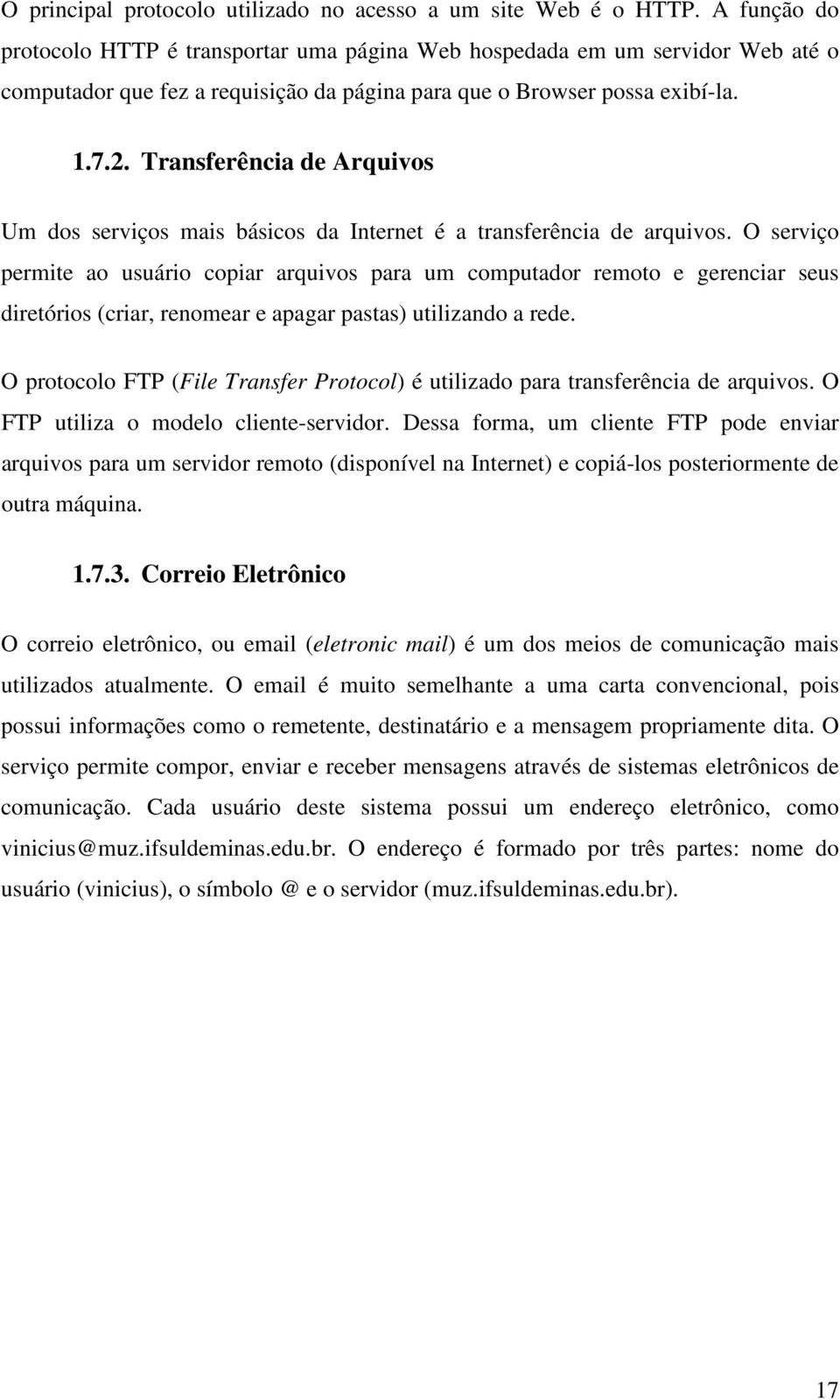 O principal protocolo utilizado no acesso a um site Web é o HTTP. A função do protocolo HTTP é transportar uma página Web hospedada em um servidor Web até o computador que fez a requisição da página para que o Browser possa exibí-la.

1.7.2. Transferência de Arquivos

Um dos serviços mais básicos da Internet é a transferência de arquivos. O serviço permite ao usuário copiar arquivos para um computador remoto e gerenciar seus diretórios (criar, renomear e apagar pastas) utilizando a rede.

O protocolo FTP (File Transfer Protocol) é utilizado para transferência de arquivos. O FTP utiliza o modelo cliente-servidor. Dessa forma, um cliente FTP pode enviar arquivos para um servidor remoto (disponível na Internet) e copiá-los posteriormente de outra máquina.

1.7.3. Correio Eletrônico

O correio eletrônico, ou email (eletronic mail) é um dos meios de comunicação mais utilizados atualmente. O email é muito semelhante a uma carta convencional, pois possui informações como o remetente, destinatário e a mensagem propriamente dita. O serviço permite compor, enviar e receber mensagens através de sistemas eletrônicos de comunicação. Cada usuário deste sistema possui um endereço eletrônico, como vinicius@muz.ifsuldeminas.edu.br. O endereço é formado por três partes: nome do usuário (vinicius), o símbolo @ e o servidor (muz.ifsuldeminas.edu.br).

17